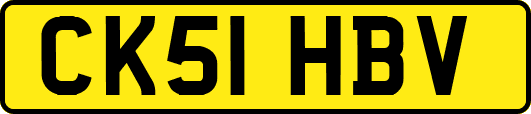 CK51 HBV